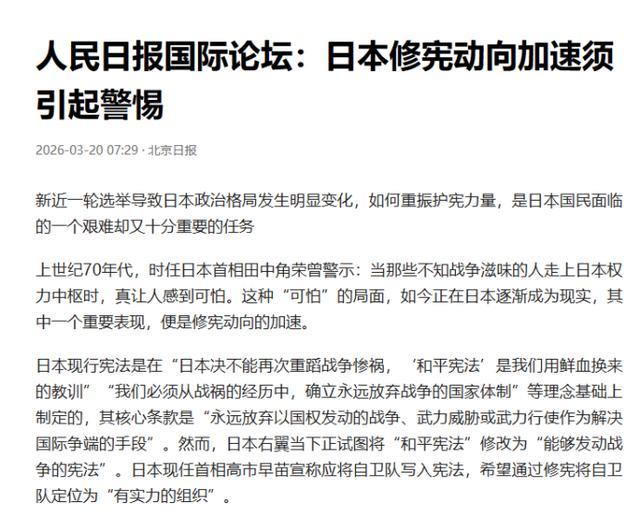 人民日报国际论坛：日本修宪动向加速须引起警惕

2026-03-20 07:29 · 北京日报

新近一轮选举导致日本政治格局发生明显变化，如何重振护宪力量，是日本国民面临的一个艰难却又十分重要的任务

上世纪70年代，时任日本首相田中角荣曾警示：当那些不知战争滋味的人走上日本权力中枢时，真让人感到可怕。这种“可怕”的局面，如今正在日本逐渐成为现实，其中一个重要表现，便是修宪动向的加速。

日本现行宪法是在“日本决不能再次重蹈战争惨祸，‘和平宪法’是我们用鲜血换来的教训”“我们必须从战祸的经历中，确立永远放弃战争的国家体制”等理念基础上制定的，其核心条款是“永远放弃以国权发动的战争、武力威胁或武力行使作为解决国际争端的手段”。然而，日本右翼当下正试图将“和平宪法”修改为“能够发动战争的宪法”。日本现任首相高市早苗宣称应将自卫队写入宪法，希望通过修宪将自卫队定位为“有实力的组织”。